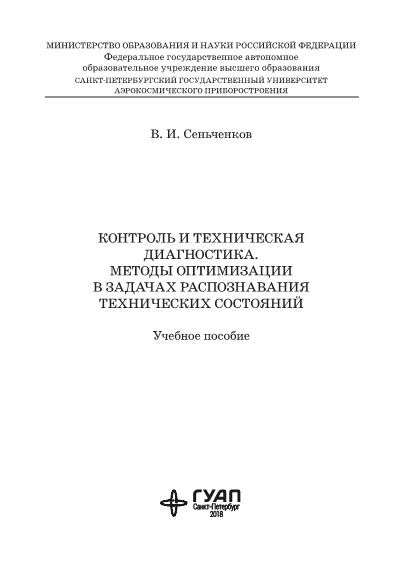 МИНИСТЕРСТВО ОБРАЗОВАНИЯ И НАУКИ РОССИЙСКОЙ ФЕДЕРАЦИИ
Федеральное государственное автономное образовательное учреждение высшего образования
САНКТ-ПЕТЕРБУРГСКИЙ ГОСУДАРСТВЕННЫЙ УНИВЕРСИТЕТ АЭРОКОСМИЧЕСКОГО ПРИБОРОСТРОЕНИЯ

В. И. Сеньченков

КОНТРОЛЬ И ТЕХНИЧЕСКАЯ ДИАГНОСТИКА. МЕТОДЫ ОПТИМИЗАЦИИ В ЗАДАЧАХ РАСПОЗНАВАНИЯ ТЕХНИЧЕСКИХ СОСТОЯНИЙ

Учебное пособие

ГУАП
Санкт-Петербург
2018